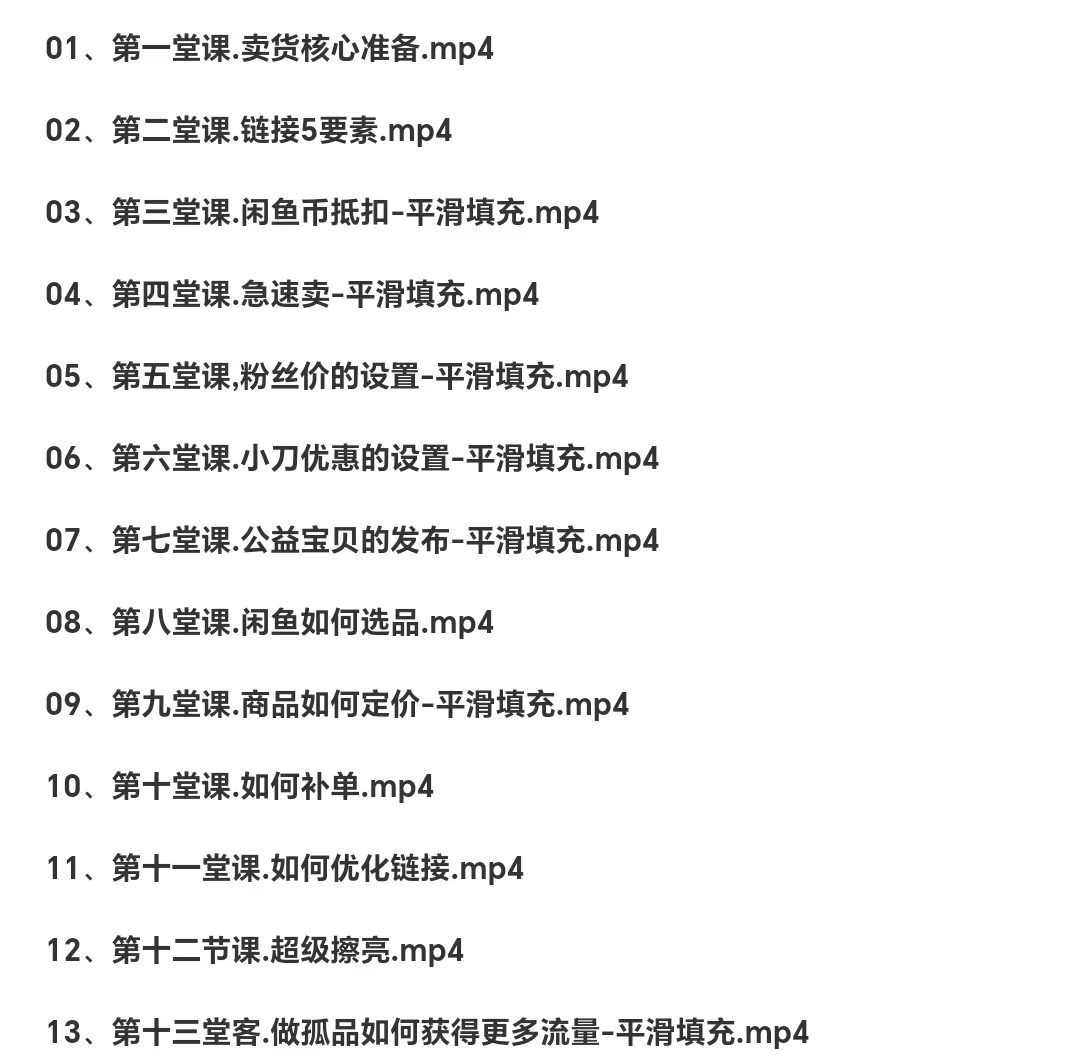 01、第一堂课.卖货核心准备.mp4

02、第二堂课.链接5要素.mp4

03、第三堂课.闲鱼币抵扣-平滑填充.mp4

04、第四堂课.急速卖-平滑填充.mp4

05、第五堂课,粉丝价的设置-平滑填充.mp4

06、第六堂课.小刀优惠的设置-平滑填充.mp4

07、第七堂课.公益宝贝的发布-平滑填充.mp4

08、第八堂课.闲鱼如何选品.mp4

09、第九堂课.商品如何定价-平滑填充.mp4

10、第十堂课.如何补单.mp4

11、第十一堂课.如何优化链接.mp4

12、第十二节课.超级擦亮.mp4

13、第十三堂客.做孤品如何获得更多流量-平滑填充.mp4